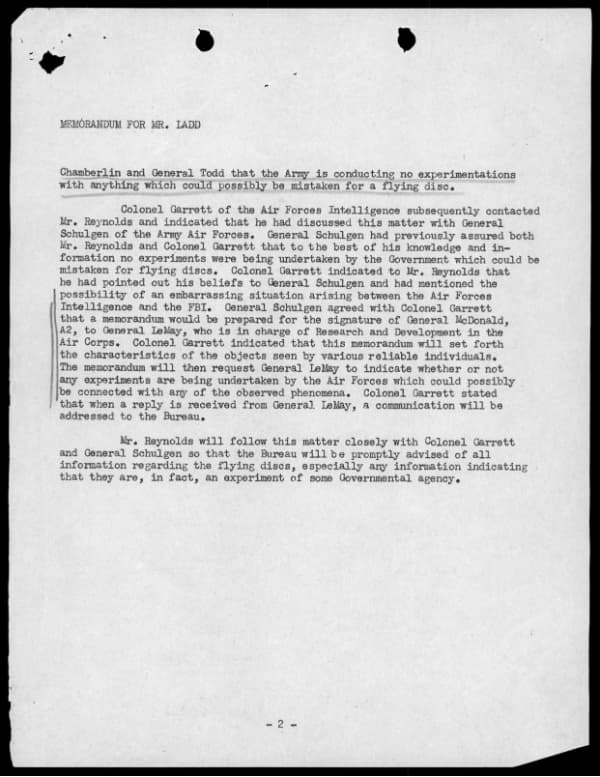 MEMORANDUM FOR MR. LADD

Chamberlin and General Todd that the Army is conducting no experimentations with anything which could possibly be mistaken for a flying disc.

Colonel Garrett of the Air Forces Intelligence subsequently contacted Mr. Reynolds and indicated that he had discussed this matter with General Schulgen of the Army Air Forces. General Schulgen had previously assured both Mr. Reynolds and Colonel Garrett that to the best of his knowledge and information no experiments were being undertaken by the Government which could be mistaken for flying discs. Colonel Garrett indicated to Mr. Reynolds that he had pointed out his beliefs to General Schulgen and had mentioned the possibility of an embarrassing situation arising between the Air Forces Intelligence and the FBI. General Schulgen agreed with Colonel Garrett that a memorandum would be prepared for the signature of General McDonald, A2, to General LeMay, who is in charge of Research and Development in the Air Corps. Colonel Garrett indicated that this memorandum will set forth the characteristics of the objects seen by various reliable individuals. The memorandum will then request General LeMay to indicate whether or not any experiments are being undertaken by the Air Forces which could possibly be connected with any of the observed phenomena. Colonel Garrett stated that when a reply is received from General LeMay, a communication will be addressed to the Bureau.

Mr. Reynolds will follow this matter closely with Colonel Garrett and General Schulgen so that the Bureau will be promptly advised of all information regarding the flying discs, especially any information indicating that they are, in fact, an experiment of some Governmental agency.

- 2 -